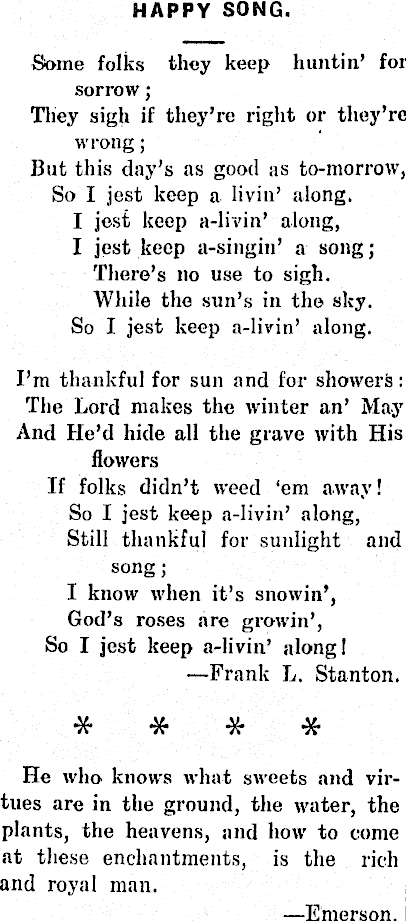 HAPPY SONG.

Some folks they keep huntin' for sorrow;
They sigh if they're right or they're wrong;
But this day's as good as to-morrow,
So I jest keep a livin' along.
I jest keep a-livin' along,
I jest keep a-singin' a song;
There's no use to sigh.
While the sun's in the sky.
So I jest keep a-livin' along.

I'm thankful for sun and for showers:
The Lord makes the winter an' May
And He'd hide all the grave with His flowers
If folks didn't weed 'em away!
So I jest keep a-livin' along,
Still thankful for sunlight and song;
I know when it's snowin',
God's roses are growin',
So I jest keep a-livin' along!
—Frank L. Stanton.

* * * *

He who knows what sweets and virtues are in the ground, the water, the plants, the heavens, and how to come at these enchantments, is the rich and royal man.

—Emerson.